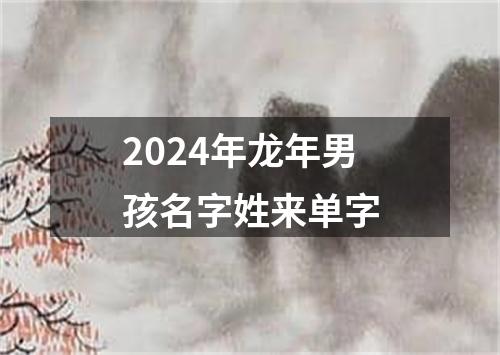 2024年龙年男孩名字姓来单字